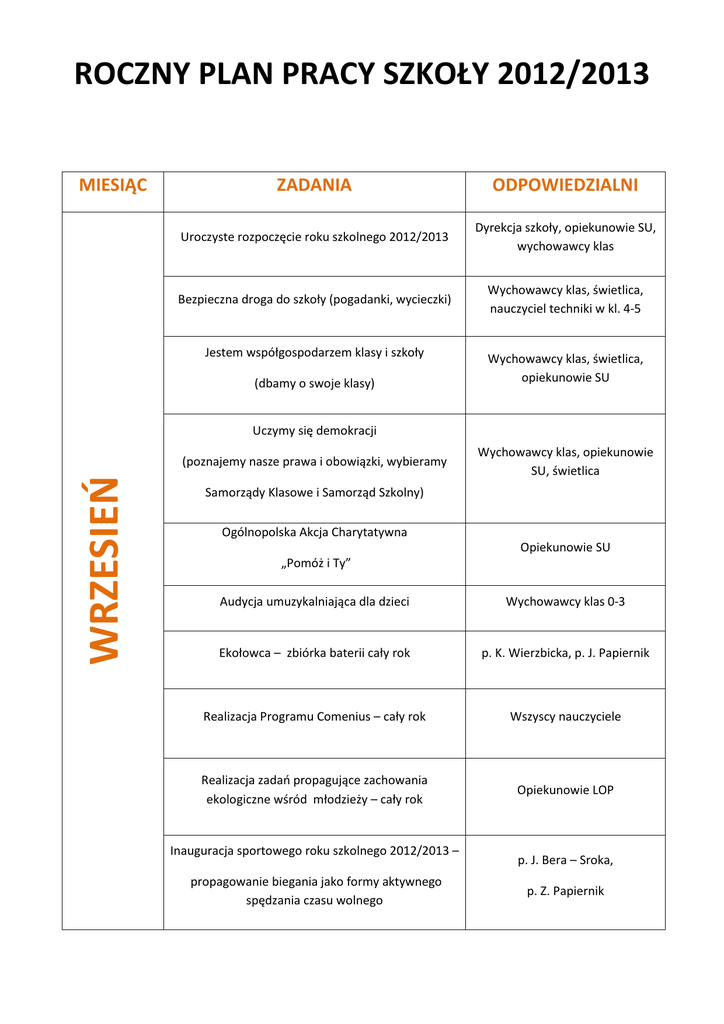 ROCZNY PLAN PRACY SZKOŁY 2012/2013

| MIESIĄC | ZADANIA | ODPOWIEDZIALNI |
|---|---|---|
| WRZESIEŃ | Uroczyste rozpoczęcie roku szkolnego 2012/2013 | Dyrekcja szkoły, opiekunowie SU, wychowawcy klas |
| | Bezpieczna droga do szkoły (pogadanki, wycieczki) | Wychowawcy klas, świetlica, nauczyciel techniki w kl. 4-5 |
| | Jestem współgospodarzem klasy i szkoły (dbamy o swoje klasy) | Wychowawcy klas, świetlica, opiekunowie SU |
| | Uczymy się demokracji (poznajemy nasze prawa i obowiązki, wybieramy Samorządy Klasowe i Samorząd Szkolny) | Wychowawcy klas, opiekunowie SU, świetlica |
| | Ogólnopolska Akcja Charytatywna „Pomóż i Ty” | Opiekunowie SU |
| | Audycja umuzykalniająca dla dzieci | Wychowawcy klas 0-3 |
| | Ekołowca – zbiórka baterii cały rok | p. K. Wierzbicka, p. J. Papiernik |
| | Realizacja Programu Comenius – cały rok | Wszyscy nauczyciele |
| | Realizacja zadań propagujące zachowania ekologiczne wśród młodzieży – cały rok | Opiekunowie LOP |
| | Inauguracja sportowego roku szkolnego 2012/2013 – propagowanie biegania jako formy aktywnego spędzania czasu wolnego | p. J. Bera – Sroka, p. Z. Papiernik |